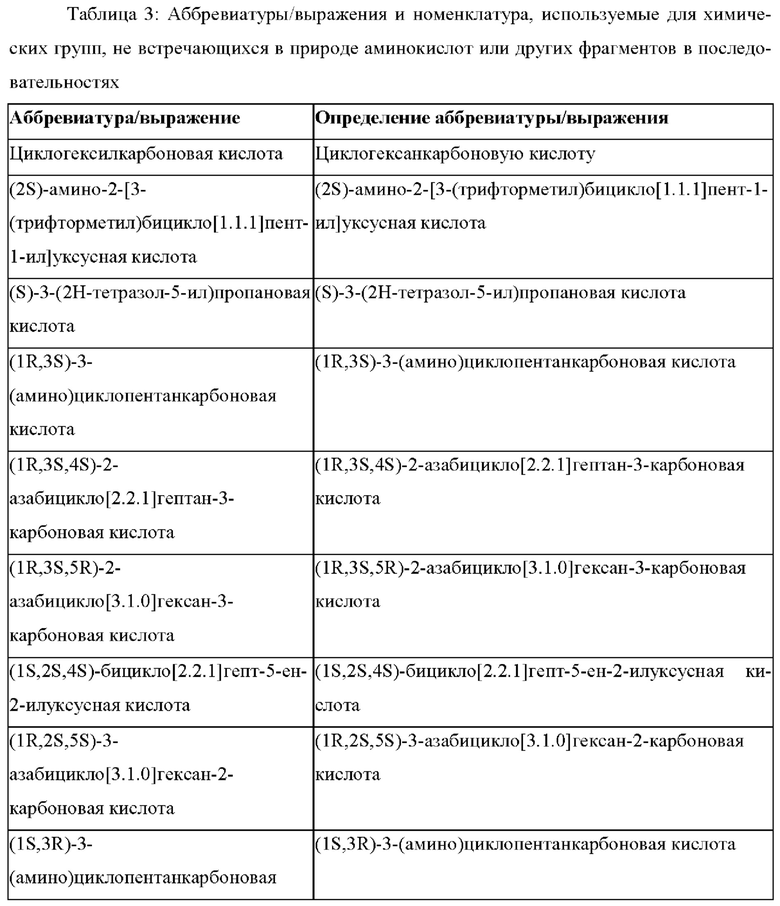 Таблица 3: Аббревиатуры/выражения и номенклатура, используемые для химических групп, не встречающихся в природе аминокислот или других фрагментов в последовательностях

| Аббревиатура/выражение | Определение аббревиатуры/выражения |
|---|---|
| Циклогексилкарбоновая кислота | Циклогексанкарбоновую кислоту |
| (2S)-амино-2-[3-(трифторметил)бицикло[1.1.1]пент-1-ил]уксусная кислота | (2S)-амино-2-[3-(трифторметил)бицикло[1.1.1]пент-1-ил]уксусная кислота |
| (S)-3-(2H-тетразол-5-ил)пропановая кислота | (S)-3-(2H-тетразол-5-ил)пропановая кислота |
| (1R,3S)-3-(амино)циклопентанкарбоновая кислота | (1R,3S)-3-(амино)циклопентанкарбоновая кислота |
| (1R,3S,4S)-2-азабицикло[2.2.1]гептан-3-карбоновая кислота | (1R,3S,4S)-2-азабицикло[2.2.1]гептан-3-карбоновая кислота |
| (1R,3S,5R)-2-азабицикло[3.1.0]гексан-3-карбоновая кислота | (1R,3S,5R)-2-азабицикло[3.1.0]гексан-3-карбоновая кислота |
| (1S,2S,4S)-бицикло[2.2.1]гепт-5-ен-2-илуксусная кислота | (1S,2S,4S)-бицикло[2.2.1]гепт-5-ен-2-илуксусная кислота |
| (1R,2S,5S)-3-азабицикло[3.1.0]гексан-2-карбоновая кислота | (1R,2S,5S)-3-азабицикло[3.1.0]гексан-2-карбоновая кислота |
| (1S,3R)-3-(амино)циклопентанкарбоновая | (1S,3R)-3-(амино)циклопентанкарбоновая кислота |